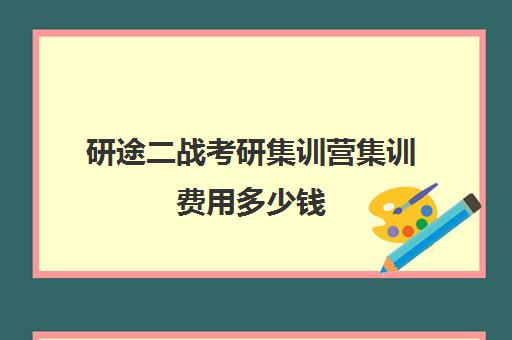 研途二战考研集训营集训费用多少钱